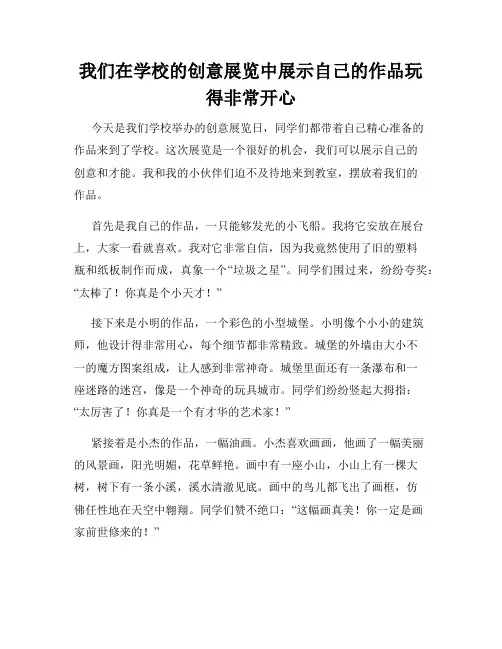 我们在学校的创意展览中展示自己的作品玩得非常开心

今天是我们学校举办的创意展览日，同学们都带着自己精心准备的作品来到了学校。这次展览是一个很好的机会，我们可以展示自己的创意和才能。我和我的小伙伴们迫不及待地来到教室，摆放着我们的作品。

首先是我自己的作品，一只能够发光的小飞船。我将它安放在展台上，大家一看就喜欢。我对它非常自信，因为我竟然使用了旧的塑料瓶和纸板制作而成，真象一个“垃圾之星”。同学们围过来，纷纷夸奖：“太棒了！你真是个小天才！”

接下来是小明的作品，一个彩色的小型城堡。小明像个小小的建筑师，他设计得非常用心，每个细节都非常精致。城堡的外墙由大小不一的魔方图案组成，让人感到非常神奇。城堡里面还有一条瀑布和一座迷路的迷宫，像是一个神奇的玩具城市。同学们纷纷竖起大拇指：“太厉害了！你真是一个有才华的艺术家！”

紧接着是小杰的作品，一幅油画。小杰喜欢画画，他画了一幅美丽的风景画，阳光明媚，花草鲜艳。画中有一座小山，小山上有一棵大树，树下有一条小溪，溪水清澈见底。画中的鸟儿都飞出了画框，仿佛任性地在天空中翱翔。同学们赞不绝口：“这幅画真美！你一定是画家前世修来的！”